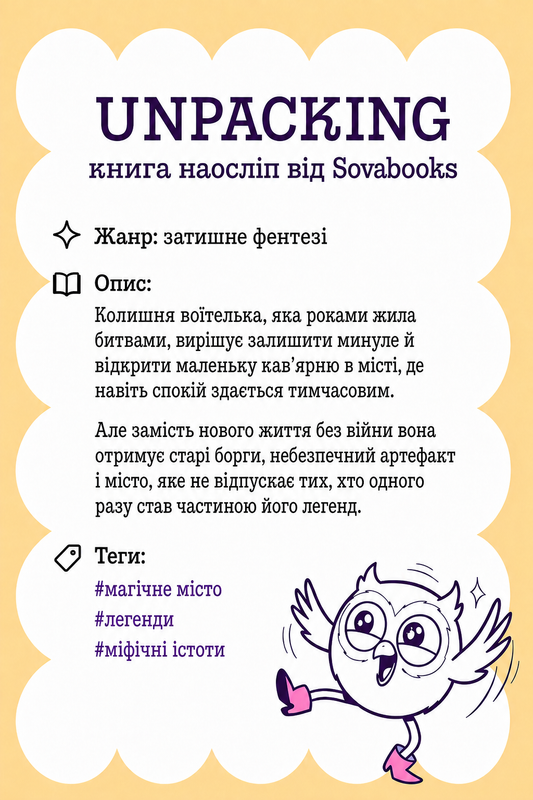 UNPACKING
книга наосліп від Sovabooks

Жанр: затишне фентезі

Опис:

Колишня воїтелька, яка роками жила битвами, вирішує залишити минуле й відкрити маленьку кав'ярню в місті, де навіть спокій здається тимчасовим.

Але замість нового життя без війни вона отримує старі борги, небезпечний артефакт і місто, яке не відпускає тих, хто одного разу став частиною його легенд.

Теги:
#магічне місто
#легенди
#міфічні істоти